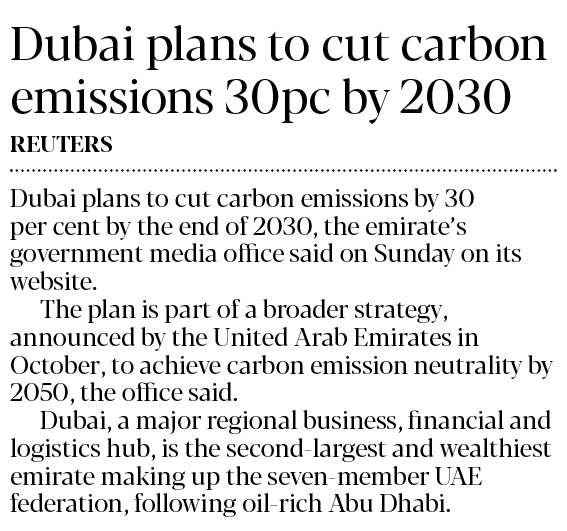 Dubai plans to cut carbon emissions 30pc by 2030

REUTERS

Dubai plans to cut carbon emissions by 30 per cent by the end of 2030, the emirate's government media office said on Sunday on its website.

The plan is part of a broader strategy, announced by the United Arab Emirates in October, to achieve carbon emission neutrality by 2050, the office said.

Dubai, a major regional business, financial and logistics hub, is the second-largest and wealthiest emirate making up the seven-member UAE federation, following oil-rich Abu Dhabi.